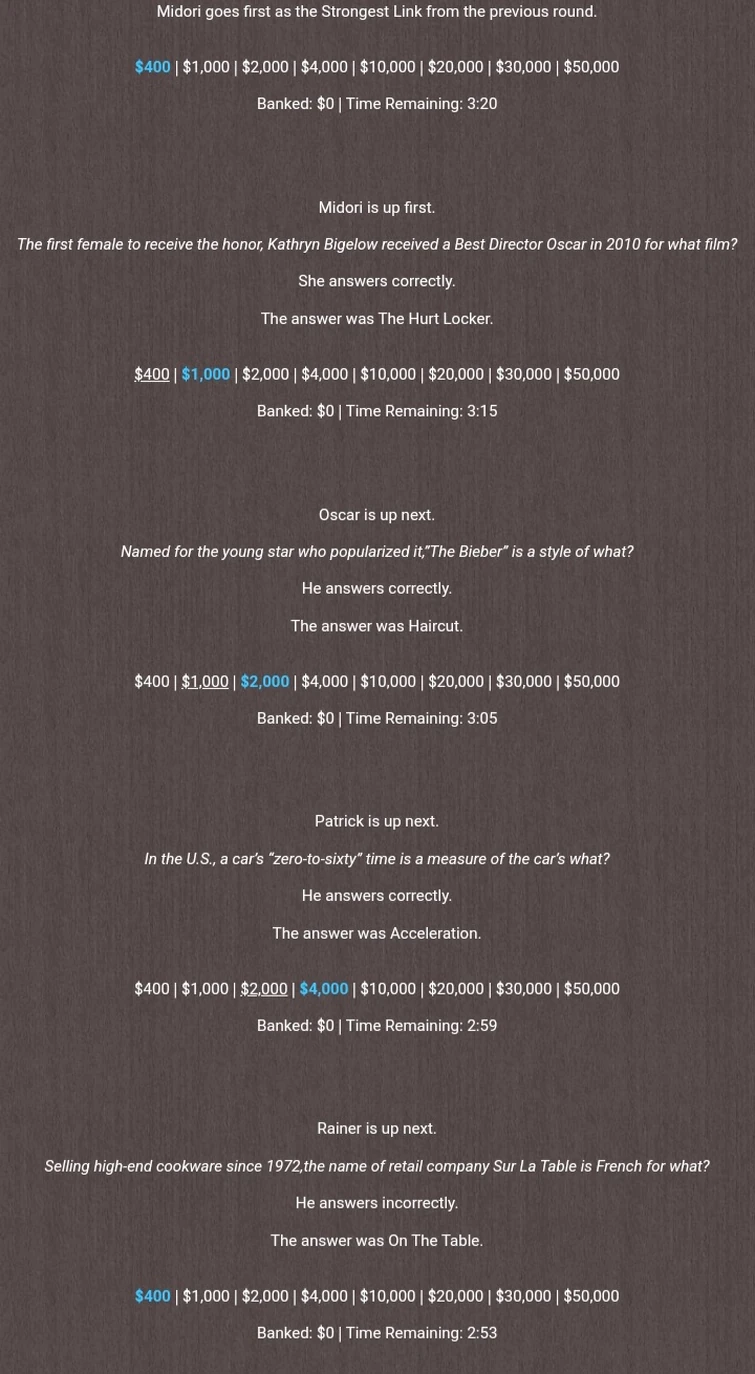 Midori goes first as the Strongest Link from the previous round.

$400 | $1,000 | $2,000 | $4,000 | $10,000 | $20,000 | $30,000 | $50,000

Banked: $0 | Time Remaining: 3:20

Midori is up first.

The first female to receive the honor, Kathryn Bigelow received a Best Director Oscar in 2010 for what film?

She answers correctly.

The answer was The Hurt Locker.

$400 | $1,000 | $2,000 | $4,000 | $10,000 | $20,000 | $30,000 | $50,000

Banked: $0 | Time Remaining: 3:15

Oscar is up next.

Named for the young star who popularized it,"The Bieber" is a style of what?

He answers correctly.

The answer was Haircut.

$400 | $1,000 | $2,000 | $4,000 | $10,000 | $20,000 | $30,000 | $50,000

Banked: $0 | Time Remaining: 3:05

Patrick is up next.

In the U.S., a car's "zero-to-sixty" time is a measure of the car's what?

He answers correctly.

The answer was Acceleration.

$400 | $1,000 | $2,000 | $4,000 | $10,000 | $20,000 | $30,000 | $50,000

Banked: $0 | Time Remaining: 2:59

Rainer is up next.

Selling high-end cookware since 1972,the name of retail company Sur La Table is French for what?

He answers incorrectly.

The answer was On The Table.

$400 | $1,000 | $2,000 | $4,000 | $10,000 | $20,000 | $30,000 | $50,000

Banked: $0 | Time Remaining: 2:53